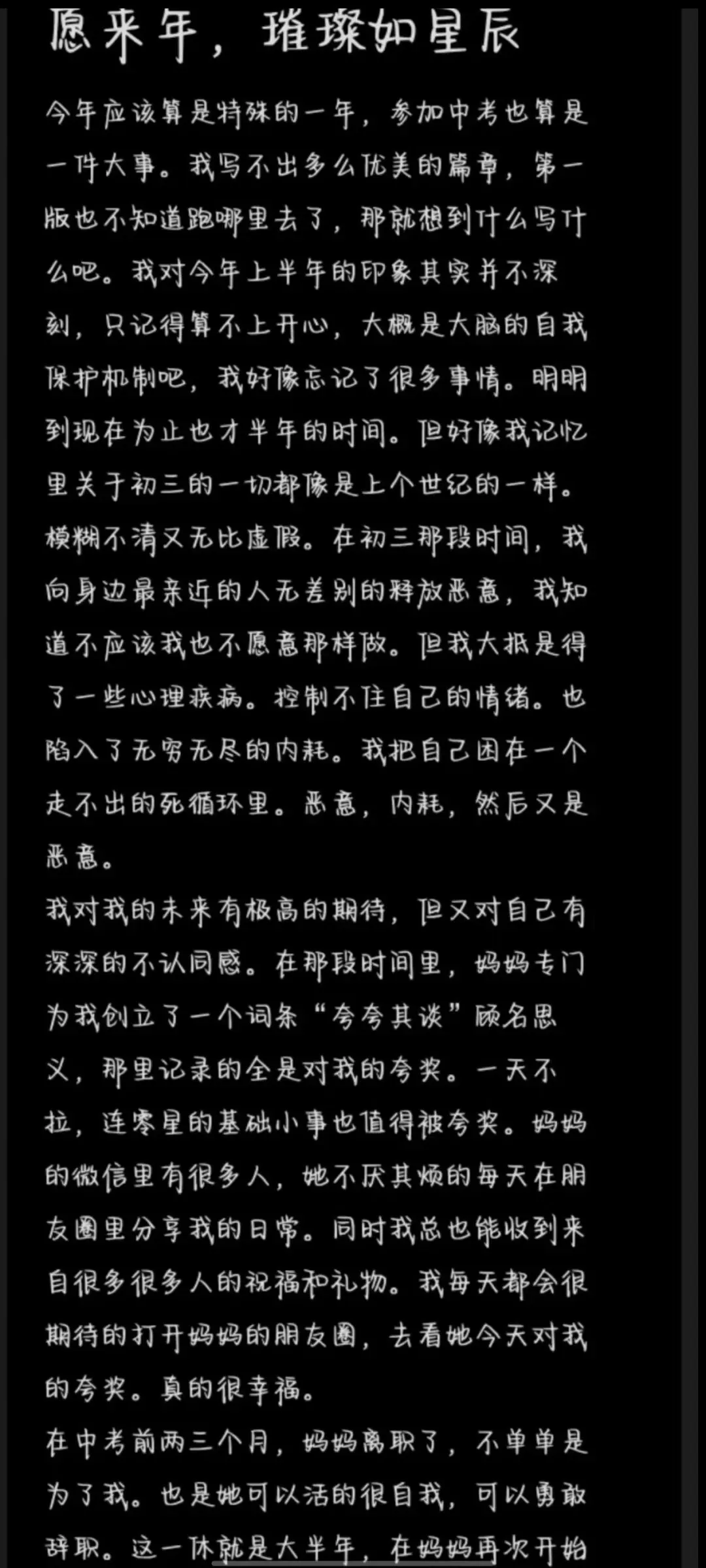 愿来年，璀璨如星辰

今年应该算是特殊的一年，参加中考也算是一件大事。我写不出多么优美的篇章，第一版也不知道跑哪里去了，那就想到什么写什么吧。我对今年上半年的印象其实并不深刻，只记得算不上开心，大概是大脑的自我保护机制吧，我好像忘记了很多事情。明明到现在为止也才半年的时间。但好像我记忆里关于初三的一切都像是上个世纪的一样。模糊不清又无比虚假。在初三那段时间，我向身边最亲近的人无差别的释放恶意，我知道不应该我也不愿意那样做。但我大抵是得了一些心理疾病。控制不住自己的情绪。也陷入了无穷无尽的内耗。我把自己困在一个走不出的死循环里。恶意，内耗，然后又是恶意。

我对我的未来有极高的期待，但又对自己有深深的不认同感。在那段时间里，妈妈专门为我创立了一个词条“夸夸其谈”顾名思义，那里记录的全是对我的夸奖。一天不拉，连零星的基础小事也值得被夸奖。妈妈的微信里有很多人，她不厌其烦的每天在朋友圈里分享我的日常。同时我总也能收到来自很多很多人的祝福和礼物。我每天都会很期待的打开妈妈的朋友圈，去看她今天对我的夸奖。真的很幸福。

在中考前两三个月，妈妈离职了，不单单是为了我。也是她可以活的很自我，可以勇敢辞职。这一休就是大半年，在妈妈再次开始